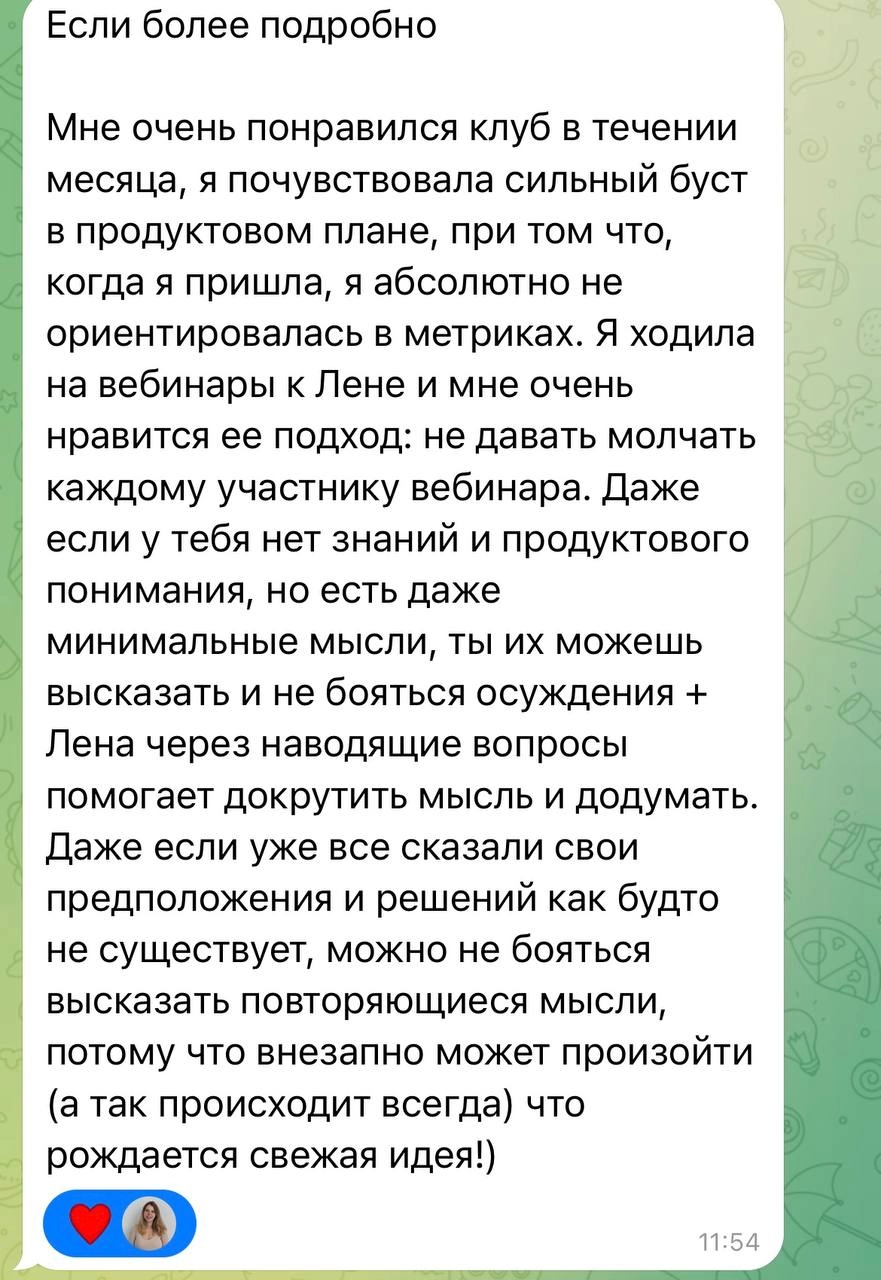 Если более подробно

Мне очень понравился клуб в течении месяца, я почувствовала сильный буст в продуктовом плане, при том что, когда я пришла, я абсолютно не ориентировалась в метриках. Я ходила на вебинары к Лене и мне очень нравится ее подход: не давать молчать каждому участнику вебинара. Даже если у тебя нет знаний и продуктового понимания, но есть даже минимальные мысли, ты их можешь высказать и не бояться осуждения + Лена через наводящие вопросы помогает докрутить мысль и додумать. Даже если уже все сказали свои предположения и решений как будто не существует, можно не бояться высказать повторяющиеся мысли, потому что внезапно может произойти (а так происходит всегда) что рождается свежая идея!)

11:54